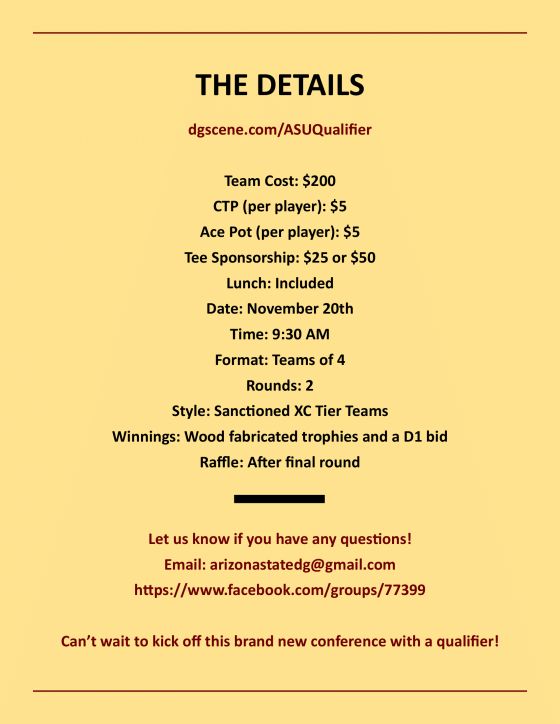 THE DETAILS

dgscene.com/ASUQualifier

Team Cost: \$200
CTP (per player): \$5
Ace Pot (per player): \$5
Tee Sponsorship: \$25 or \$50
Lunch: Included
Date: November 20th
Time: 9:30 AM
Format: Teams of 4
Rounds: 2
Style: Sanctioned XC Tier Teams
Winnings: Wood fabricated trophies and a D1 bid
Raffle: After final round

Let us know if you have any questions!
Email: arizonastatedg@gmail.com
https://www.facebook.com/groups/77399

Can't wait to kick off this brand new conference with a qualifier!